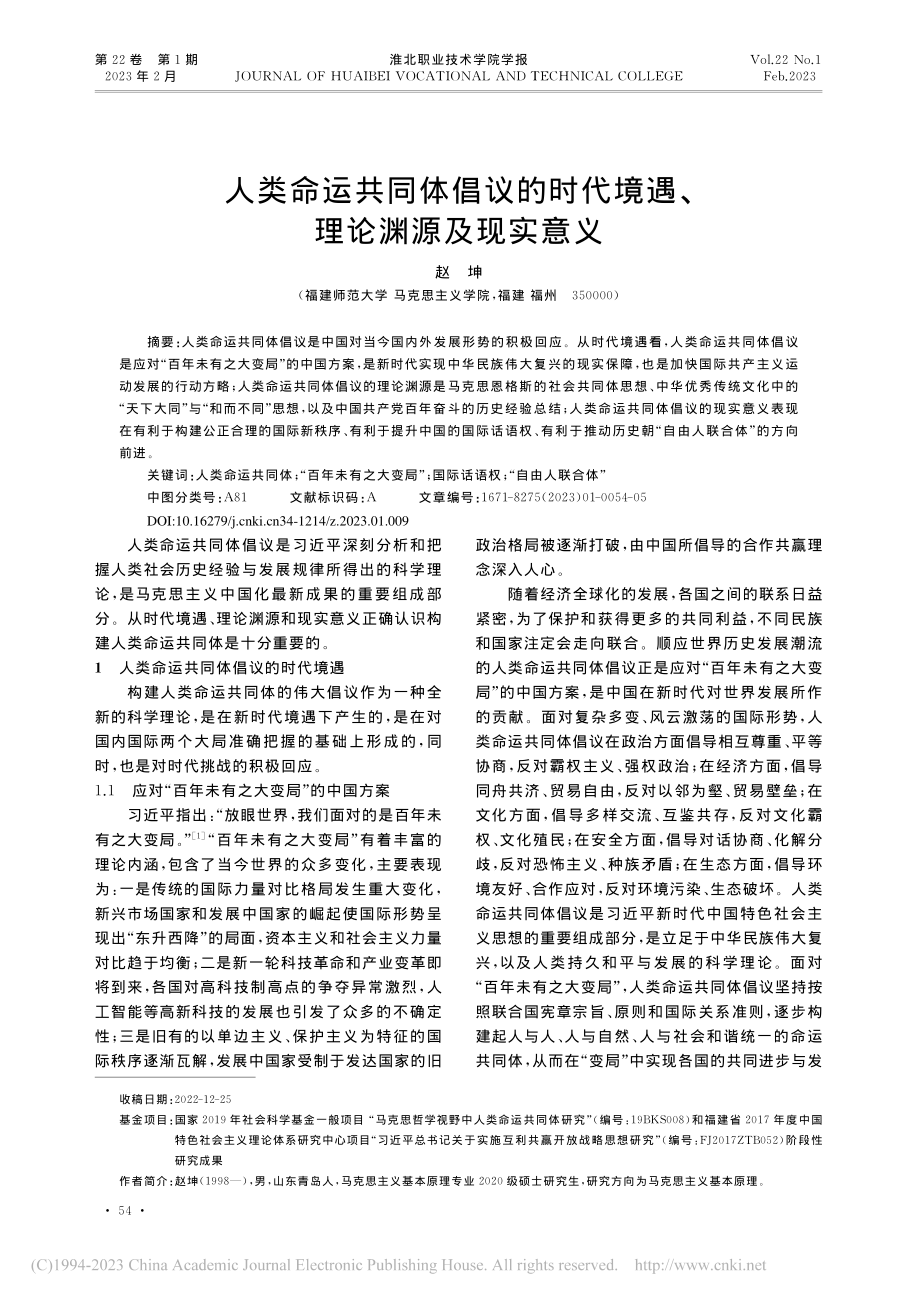 第 22 卷　第 1 期
2023 年 2 月

淮北职业技术学院学报
JOURNAL OF HUAIBEI VOCATIONAL AND TECHNICAL COLLEGE

Vol.22 No.1
Feb.2023

人类命运共同体倡议的时代境遇、理论渊源及现实意义

赵　坤

（福建师范大学 马克思主义学院，福建 福州　350000）

摘要：人类命运共同体倡议是中国对当今国内外发展形势的积极回应。从时代境遇看，人类命运共同体倡议是应对“百年未有之大变局”的中国方案，是新时代实现中华民族伟大复兴的现实保障，也是加快国际共产主义运动发展的行动方略；人类命运共同体倡议的理论渊源是马克思恩格斯的社会共同体思想、中华优秀传统文化中的“天下大同”与“和而不同”思想，以及中国共产党百年奋斗的历史经验总结；人类命运共同体倡议的现实意义表现在有利于构建公正合理的国际新秩序、有利于提升中国的国际话语权、有利于推动历史朝“自由人联合体”的方向前进。

关键词：人类命运共同体；“百年未有之大变局”；国际话语权；“自由人联合体”

中图分类号：A81　　文献标识码：A　　文章编号：1671-8275(2023)01-0054-05

DOI:10.16279/j.cnki.cn34-1214/z.2023.01.009

人类命运共同体倡议是习近平深刻分析和把握人类社会历史经验与发展规律所得出的科学理论，是马克思主义中国化最新成果的重要组成部分。从时代境遇、理论渊源和现实意义正确认识构建人类命运共同体是十分重要的。

1　人类命运共同体倡议的时代境遇

构建人类命运共同体的伟大倡议作为一种全新的科学理论，是在新时代境遇下产生的，是在对国内国际两个大局准确把握的基础上形成的，同时，也是对时代挑战的积极回应。

1.1　应对“百年未有之大变局”的中国方案

习近平指出：“放眼世界，我们面对的是百年未有之大变局。”$^{[1]}$“百年未有之大变局”有着丰富的理论内涵，包含了当今世界的众多变化，主要表现为：一是传统的国际力量对比格局发生重大变化，新兴市场国家和发展中国家的崛起使国际形势呈现出“东升西降”的局面，资本主义和社会主义力量对比趋于均衡；二是新一轮科技革命和产业变革即将到来，各国对高科技制高点的争夺异常激烈，人工智能等高新科技的发展也引发了众多的不确定性；三是旧有的以单边主义、保护主义为特征的国际秩序逐渐瓦解，发展中国家受制于发达国家的旧政治格局被逐渐打破，由中国所倡导的合作共赢理念深入人心。

随着经济全球化的发展，各国之间的联系日益紧密，为了保护和获得更多的共同利益，不同民族和国家注定会走向联合。顺应世界历史发展潮流的人类命运共同体倡议正是应对“百年未有之大变局”的中国方案，是中国在新时代对世界发展所作的贡献。面对复杂多变、风云激荡的国际形势，人类命运共同体倡议在政治方面倡导相互尊重、平等协商，反对霸权主义、强权政治；在经济方面，倡导同舟共济、贸易自由，反对以邻为壑、贸易壁垒；在文化方面，倡导多样交流、互鉴共存，反对文化霸权、文化殖民；在安全方面，倡导对话协商、化解分歧，反对恐怖主义、种族矛盾；在生态方面，倡导环境友好、合作应对，反对环境污染、生态破坏。人类命运共同体倡议是习近平新时代中国特色社会主义思想的重要组成部分，是立足于中华民族伟大复兴，以及人类持久和平与发展的科学理论。面对“百年未有之大变局”，人类命运共同体倡议坚持按照联合国宪章宗旨、原则和国际关系准则，逐步构建起人与人、人与自然、人与社会和谐统一的命运共同体，从而在“变局”中实现各国的共同进步与发

收稿日期：2022-12-25

基金项目：国家 2019 年社会科学基金一般项目“马克思哲学视野中人类命运共同体研究”（编号：19BKS008）和福建省 2017 年度中国特色社会主义理论体系研究中心项目“习近平总书记关于实施互利共赢开放战略思想研究”（编号：FJ2017ZTB052）阶段性研究成果

作者简介：赵坤（1998—），男，山东青岛人，马克思主义基本原理专业 2020 级硕士研究生，研究方向为马克思主义基本原理。

· 54 ·

(C)1994-2023 China Academic Journal Electronic Publishing House. All rights reserved.　http://www.cnki.net